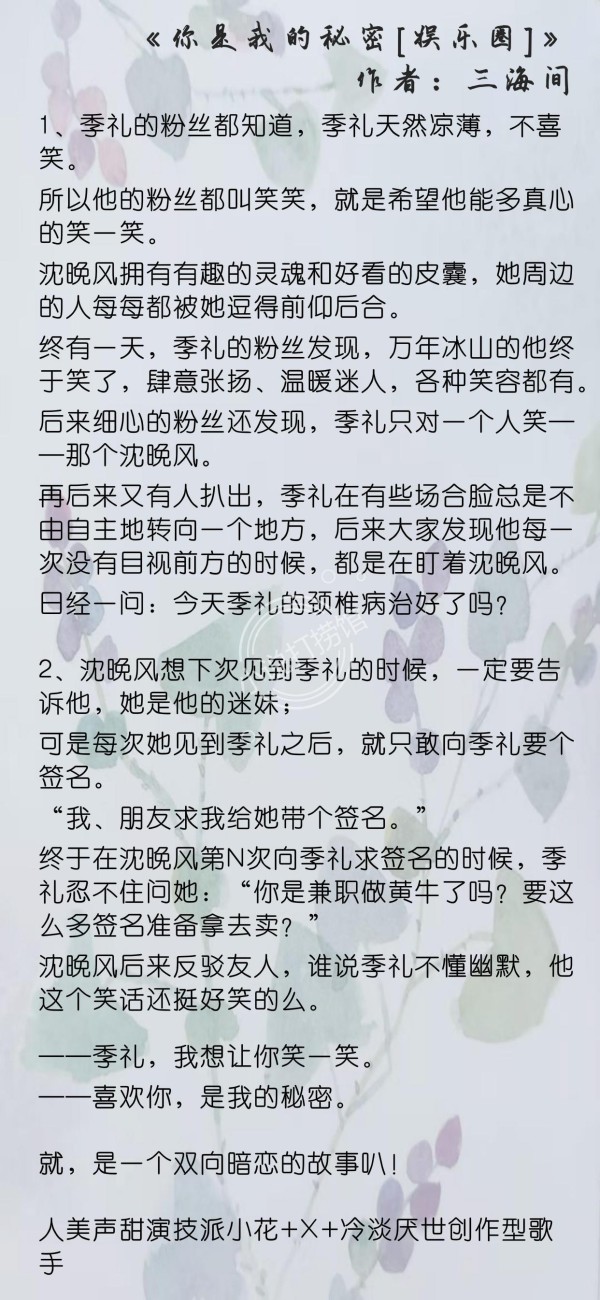 《你是我的秘密[娱乐圈]》
作者：三海间

1、季礼的粉丝都知道，季礼天然凉薄，不喜笑。

所以他的粉丝都叫笑笑，就是希望他能多真心的笑一笑。

沈晚风拥有有趣的灵魂和好看的皮囊，她周边的人每每都被她逗得前仰后合。

终有一天，季礼的粉丝发现，万年冰山的他终于笑了，肆意张扬、温暖迷人，各种笑容都有。

后来细心的粉丝还发现，季礼只对一个人笑——那个沈晚风。

再后来又有人扒出，季礼在有些场合脸总是不由自主地转向一个地方，后来大家发现他每一次没有目视前方的时候，都是在盯着沈晚风。

日经一问：今天季礼的颈椎病治好了吗？

2、沈晚风想下次见到季礼的时候，一定要告诉他，她是他的迷妹；

可是每次她见到季礼之后，就只敢向季礼要个签名。

“我、朋友求我给她带个签名。”

终于在沈晚风第N次向季礼求签名的时候，季礼忍不住问她：“你是兼职做黄牛了吗？要这么多签名准备拿去卖？”

沈晚风后来反驳友人，谁说季礼不懂幽默，他这个笑话还挺好笑的么。

——季礼，我想让你笑一笑。
——喜欢你，是我的秘密。

就，是一个双向暗恋的故事叭！

人美声甜演技派小花+X+冷淡厌世创作型歌手